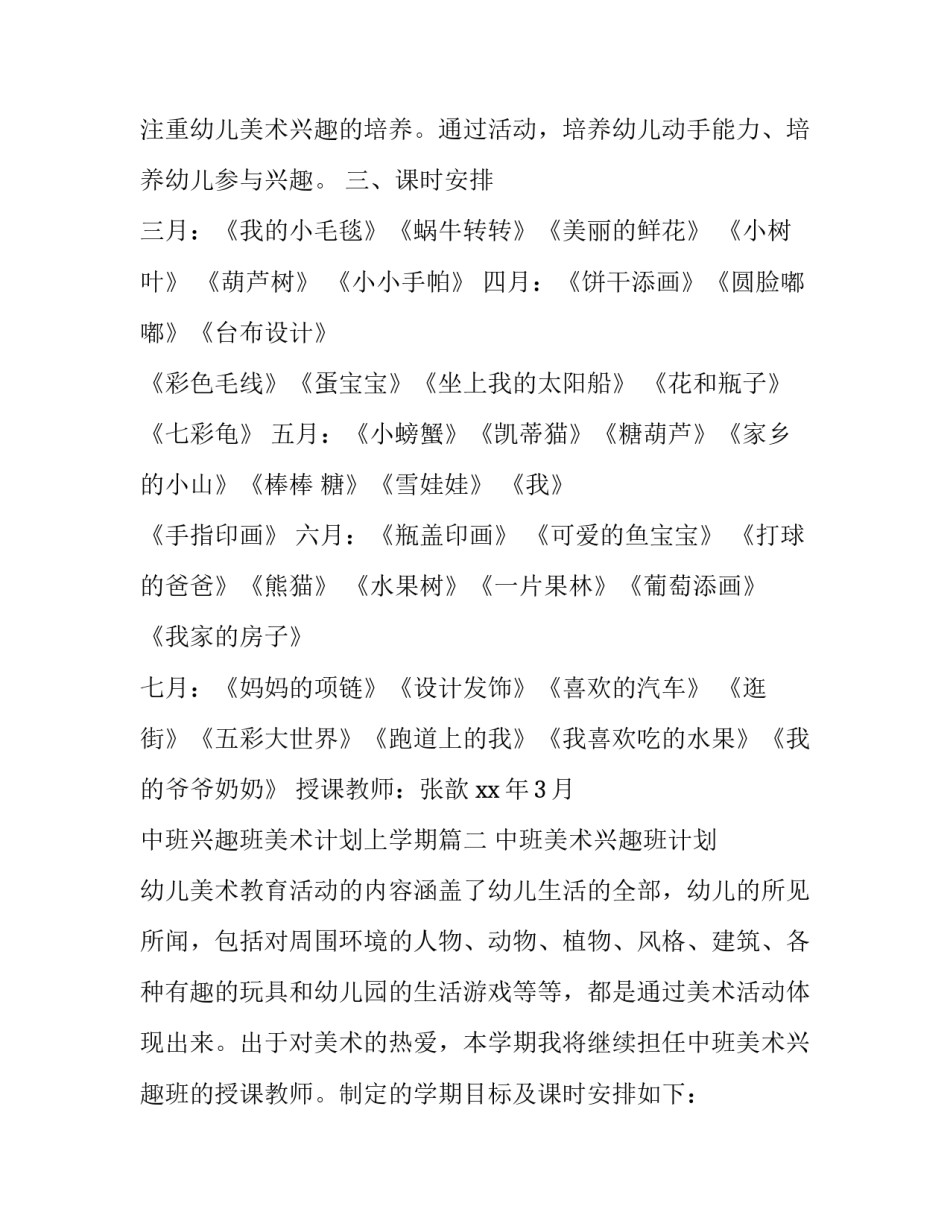 注重幼儿美术兴趣的培养。通过活动，培养幼儿动手能力、培养幼儿参与兴趣。 三、课时安排

三月：《我的小毛毯》《蜗牛转转》《美丽的鲜花》 《小树叶》 《葫芦树》 《小小手帕》 四月：《饼干添画》《圆脸嘟嘟》《台布设计》

《彩色毛线》《蛋宝宝》《坐上我的太阳船》 《花和瓶子》 《七彩龟》 五月：《小螃蟹》《凯蒂猫》《糖葫芦》《家乡的小山》《棒棒 糖》《雪娃娃》 《我》

《手指印画》 六月：《瓶盖印画》 《可爱的鱼宝宝》 《打球的爸爸》《熊猫》 《水果树》《一片果林》《葡萄添画》 《我家的房子》

七月：《妈妈的项链》《设计发饰》《喜欢的汽车》 《逛街》《五彩大世界》《跑道上的我》《我喜欢吃的水果》《我的爷爷奶奶》 授课教师：张歆 xx 年 3 月

中班兴趣班美术计划上学期篇二 中班美术兴趣班计划

幼儿美术教育活动的内容涵盖了幼儿生活的全部，幼儿的所见所闻，包括对周围环境的人物、动物、植物、风格、建筑、各种有趣的玩具和幼儿园的生活游戏等等，都是通过美术活动体现出来。出于对美术的热爱，本学期我将继续担任中班美术兴趣班的授课教师。制定的学期目标及课时安排如下：